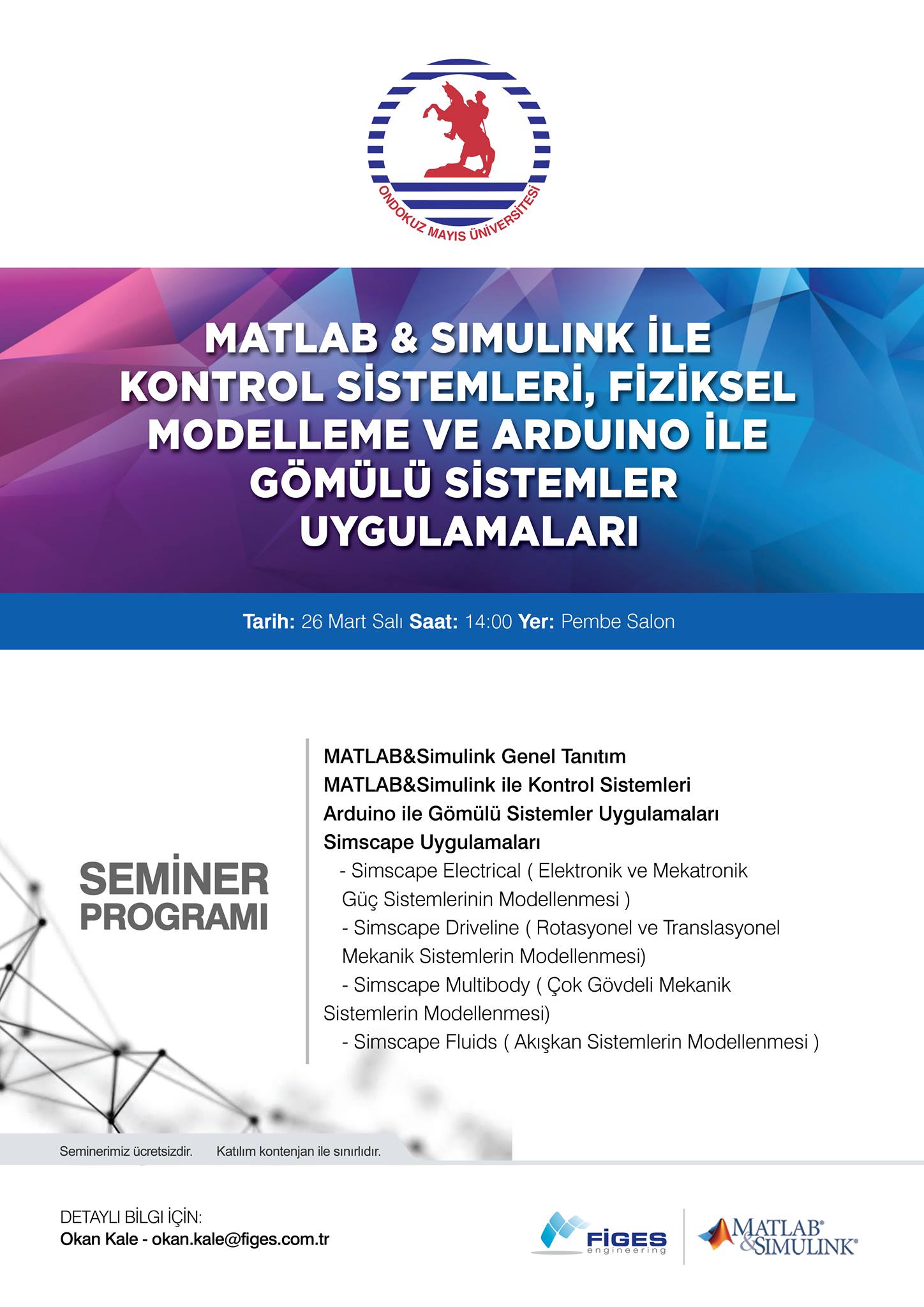 ONDOKUZ MAYIS ÜNİVERSİTESİ

MATLAB & SIMULINK İLE KONTROL SİSTEMLERİ, FİZİKSEL MODELLEME VE ARDUINO İLE GÖMÜLÜ SİSTEMLER UYGULAMALARI

Tarih: 26 Mart Salı Saat: 14:00 Yer: Pembe Salon

SEMİNER PROGRAMI

MATLAB&Simulink Genel Tanıtım
MATLAB&Simulink ile Kontrol Sistemleri
Arduino ile Gömülü Sistemler Uygulamaları
Simscape Uygulamaları
- Simscape Electrical ( Elektronik ve Mekatronik Güç Sistemlerinin Modellenmesi )
- Simscape Driveline ( Rotasyonel ve Translasyonel Mekanik Sistemlerin Modellenmesi)
- Simscape Multibody ( Çok Gövdeli Mekanik Sistemlerin Modellenmesi)
- Simscape Fluids ( Akışkan Sistemlerin Modellenmesi )

Seminerimiz ücretsizdir. Katılım kontenjan ile sınırlıdır.

DETAYLI BİLGİ İÇİN:
Okan Kale - okan.kale@figes.com.tr

FİGES engineering

MATLAB® & SIMULINK®